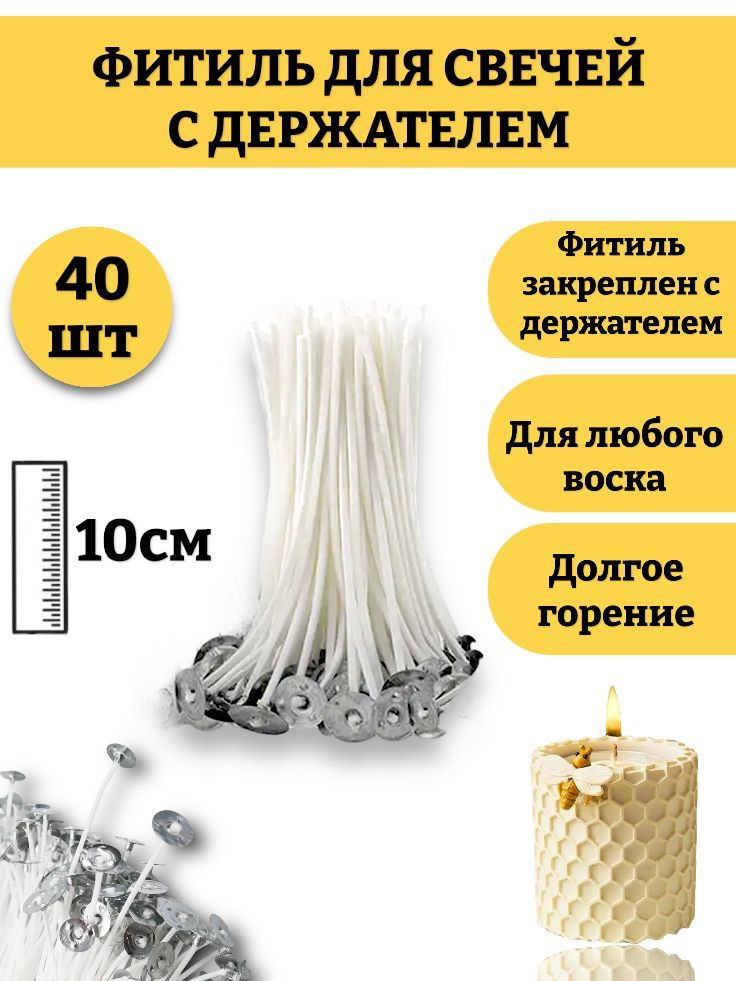 ФИТИЛЬ ДЛЯ СВЕЧЕЙ С ДЕРЖАТЕЛЕМ

40 шт

10см

Фитиль закреплен с держателем

Для любого воска

Долгое горение